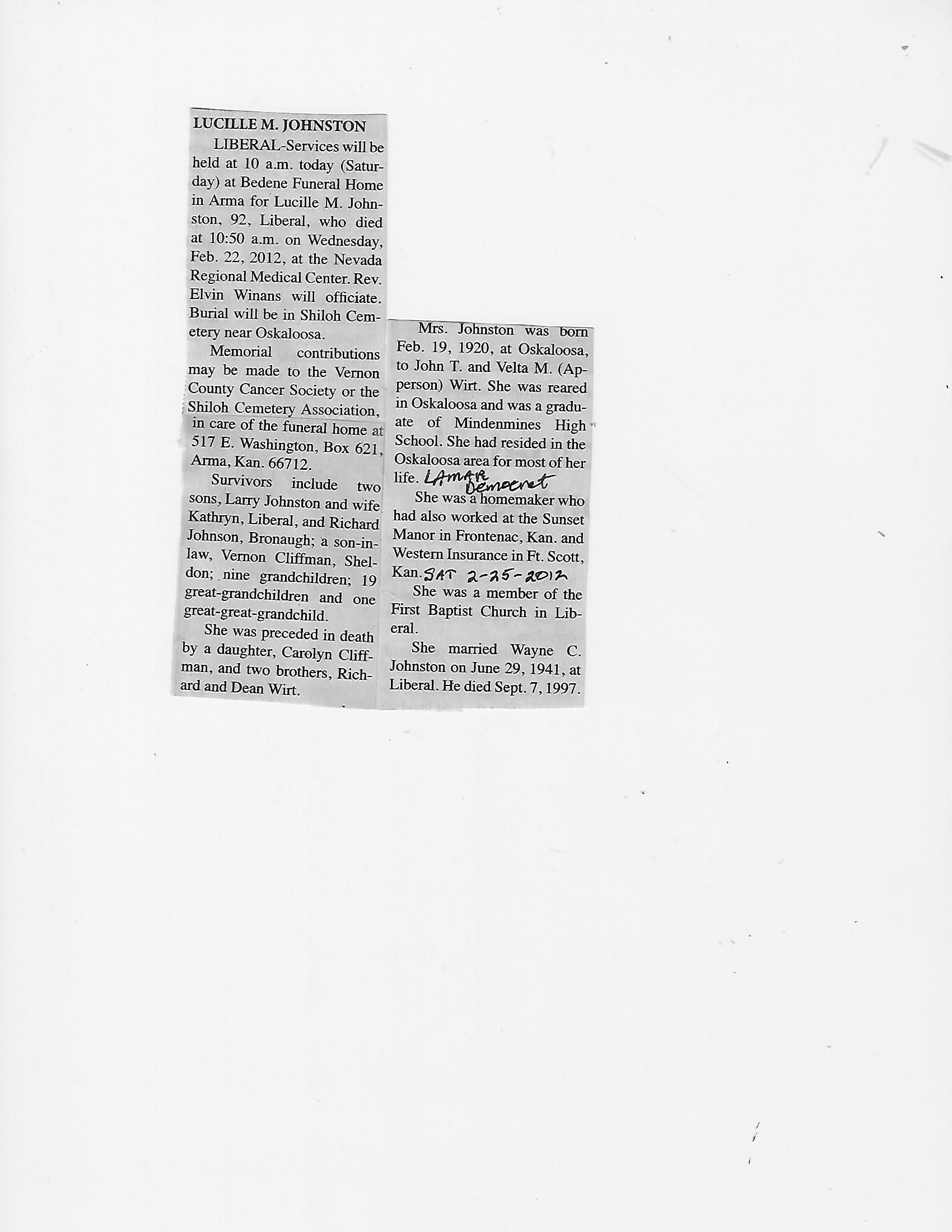 LUCILLE M. JOHNSTON

LIBERAL-Services will be held at 10 a.m. today (Saturday) at Bedene Funeral Home in Arma for Lucille M. Johnston, 92, Liberal, who died at 10:50 a.m. on Wednesday, Feb. 22, 2012, at the Nevada Regional Medical Center. Rev. Elvin Winans will officiate. Burial will be in Shiloh Cemetery near Oskaloosa.

Memorial contributions may be made to the Vernon County Cancer Society or the Shiloh Cemetery Association, in care of the funeral home at 517 E. Washington, Box 621, Arma, Kan. 66712.

Survivors include two sons, Larry Johnston and wife Kathryn, Liberal, and Richard Johnson, Bronaugh; a son-in-law, Vernon Cliffman, Sheldon; nine grandchildren; 19 great-grandchildren and one great-great-grandchild.

She was preceded in death by a daughter, Carolyn Cliffman, and two brothers, Richard and Dean Wirt.

Mrs. Johnston was born Feb. 19, 1920, at Oskaloosa, to John T. and Velta M. (Apperson) Wirt. She was reared in Oskaloosa and was a graduate of Mindenmines High School. She had resided in the Oskaloosa area for most of her life. LAMAR Democrat

She was a homemaker who had also worked at the Sunset Manor in Frontenac, Kan. and Western Insurance in Ft. Scott, Kan. SAT 2-25-2012

She was a member of the First Baptist Church in Liberal.

She married Wayne C. Johnston on June 29, 1941, at Liberal. He died Sept. 7, 1997.